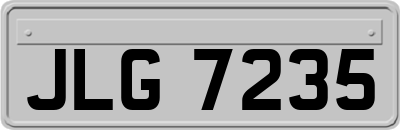 JLG 7235